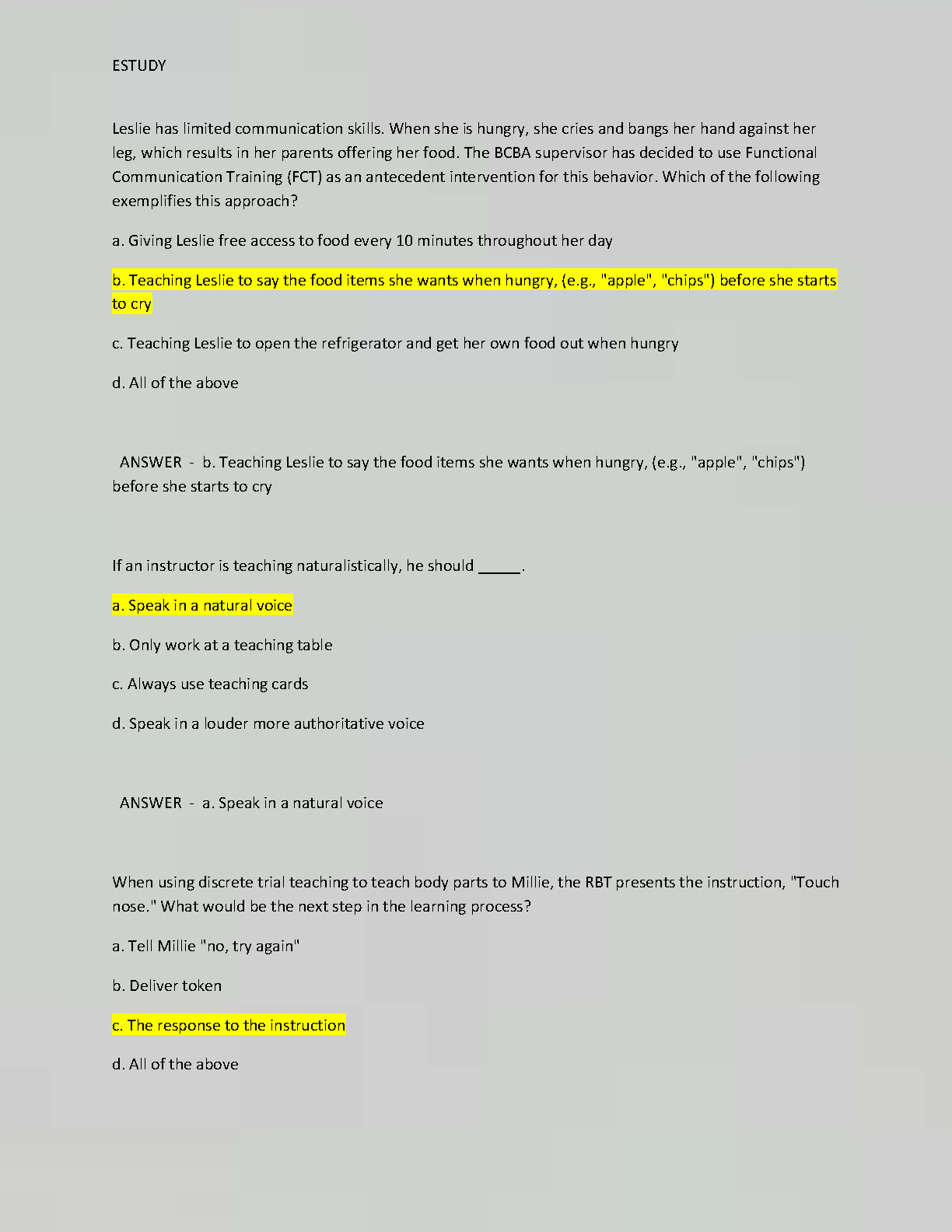 ESTUDY

Leslie has limited communication skills. When she is hungry, she cries and bangs her hand against her leg, which results in her parents offering her food. The BCBA supervisor has decided to use Functional Communication Training (FCT) as an antecedent intervention for this behavior. Which of the following exemplifies this approach?

a. Giving Leslie free access to food every 10 minutes throughout her day

b. Teaching Leslie to say the food items she wants when hungry, (e.g., "apple", "chips") before she starts to cry

c. Teaching Leslie to open the refrigerator and get her own food out when hungry

d. All of the above

ANSWER - b. Teaching Leslie to say the food items she wants when hungry, (e.g., "apple", "chips") before she starts to cry

If an instructor is teaching naturalistically, he should ____.

a. Speak in a natural voice

b. Only work at a teaching table

c. Always use teaching cards

d. Speak in a louder more authoritative voice

ANSWER - a. Speak in a natural voice

When using discrete trial teaching to teach body parts to Millie, the RBT presents the instruction, "Touch nose." What would be the next step in the learning process?

a. Tell Millie "no, try again"

b. Deliver token

c. The response to the instruction

d. All of the above